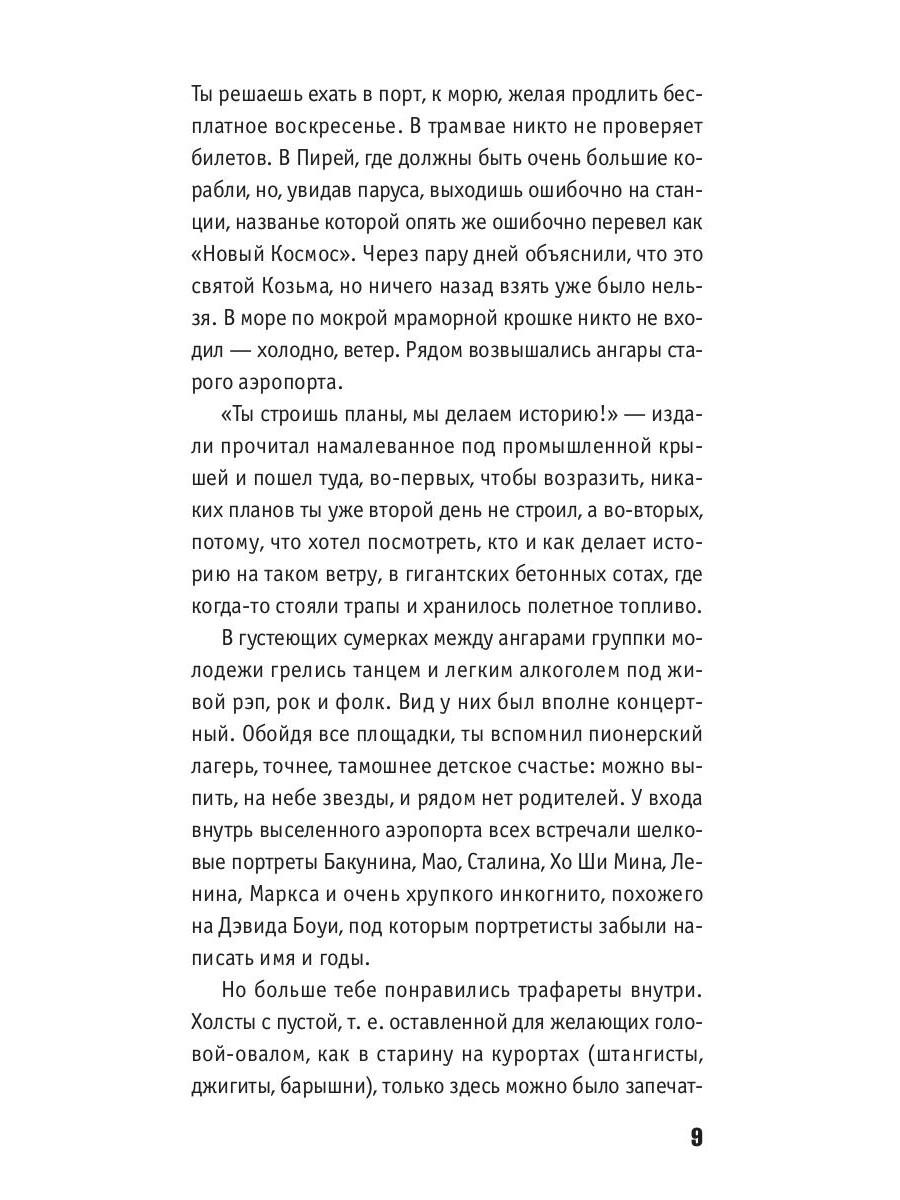 Ты решаешь ехать в порт, к морю, желая продлить бесплатное воскресенье. В трамвае никто не проверяет билетов. В Пирей, где должны быть очень большие корабли, но, увидав паруса, выходишь ошибочно на станции, названье которой опять же ошибочно перевел как «Новый Космос». Через пару дней объяснили, что это святой Козьма, но ничего назад взять уже было нельзя. В море по мокрой мраморной крошке никто не входил — холодно, ветер. Рядом возвышались ангары старого аэропорта.

«Ты строишь планы, мы делаем историю!» — издали прочитал намалеванное под промышленной крышей и пошел туда, во-первых, чтобы возразить, никаких планов ты уже второй день не строил, а во-вторых, потому, что хотел посмотреть, кто и как делает историю на таком ветру, в гигантских бетонных сотах, где когда-то стояли трапы и хранилось полетное топливо.

В густеющих сумерках между ангарами группки молодежи грелись танцем и легким алкоголем под живой рэп, рок и фолк. Вид у них был вполне концертный. Обойдя все площадки, ты вспомнил пионерский лагерь, точнее, тамошнее детское счастье: можно выпить, на небе звезды, и рядом нет родителей. У входа внутрь выселенного аэропорта всех встречали шелковые портреты Бакунина, Мао, Сталина, Хо Ши Мина, Ленина, Маркса и очень хрупкого инкогнито, похожего на Дэвида Боуи, под которым портретисты забыли написать имя и годы.

Но больше тебе понравились трафареты внутри. Холсты с пустой, т. е. оставленной для желающих головой-овалом, как в старину на курортах (штангисты, джигиты, барышни), только здесь можно было запечат-

9